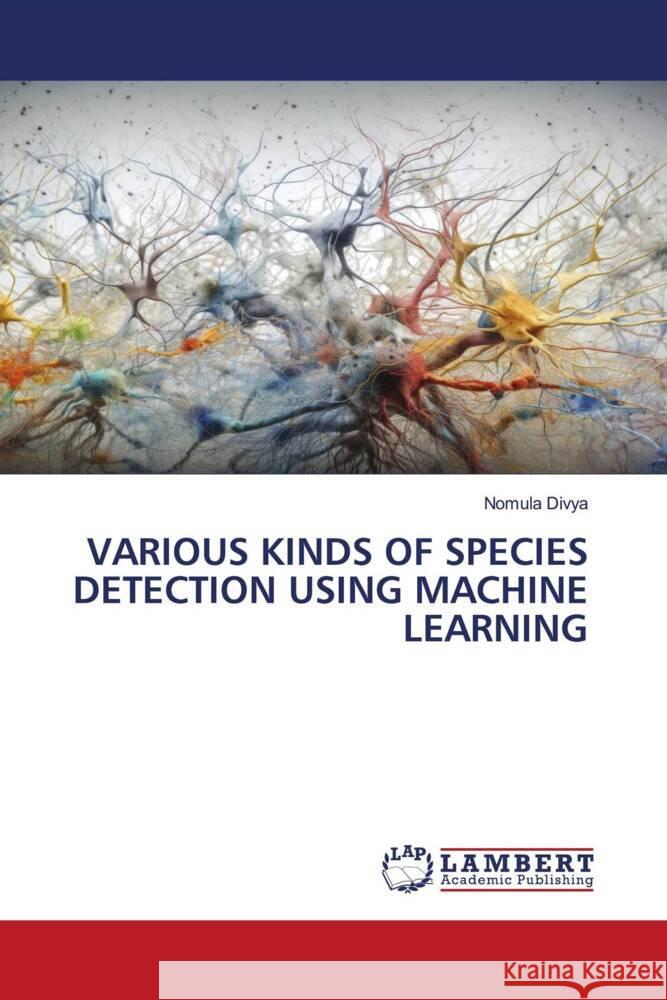 Nomula Divya

VARIOUS KINDS OF SPECIES DETECTION USING MACHINE LEARNING

LAP LAMBERT Academic Publishing